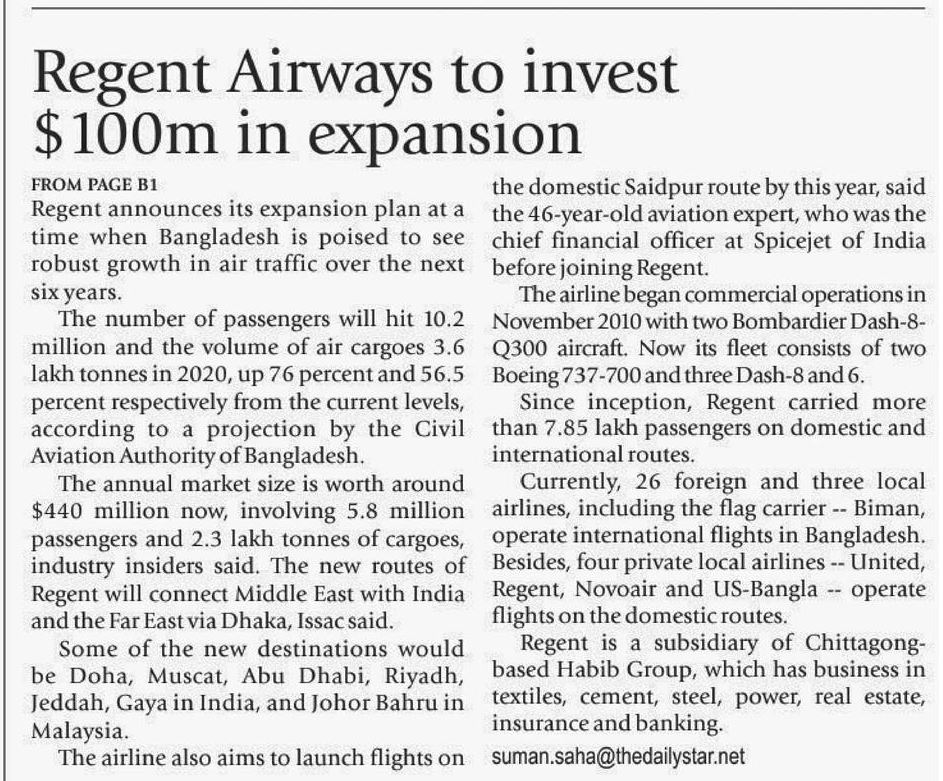 Regent Airways to invest $100m in expansion

FROM PAGE B1

Regent announces its expansion plan at a time when Bangladesh is poised to see robust growth in air traffic over the next six years.

The number of passengers will hit 10.2 million and the volume of air cargoes 3.6 lakh tonnes in 2020, up 76 percent and 56.5 percent respectively from the current levels, according to a projection by the Civil Aviation Authority of Bangladesh.

The annual market size is worth around $440 million now, involving 5.8 million passengers and 2.3 lakh tonnes of cargoes, industry insiders said. The new routes of Regent will connect Middle East with India and the Far East via Dhaka, Issac said.

Some of the new destinations would be Doha, Muscat, Abu Dhabi, Riyadh, Jeddah, Gaya in India, and Johor Bahru in Malaysia.

The airline also aims to launch flights on the domestic Saidpur route by this year, said the 46-year-old aviation expert, who was the chief financial officer at Spicejet of India before joining Regent.

The airline began commercial operations in November 2010 with two Bombardier Dash-8-Q300 aircraft. Now its fleet consists of two Boeing 737-700 and three Dash-8 and 6.

Since inception, Regent carried more than 7.85 lakh passengers on domestic and international routes.

Currently, 26 foreign and three local airlines, including the flag carrier -- Biman, operate international flights in Bangladesh. Besides, four private local airlines -- United, Regent, Novoair and US-Bangla -- operate flights on the domestic routes.

Regent is a subsidiary of Chittagong-based Habib Group, which has business in textiles, cement, steel, power, real estate, insurance and banking.

suman.saha@thedailystar.net